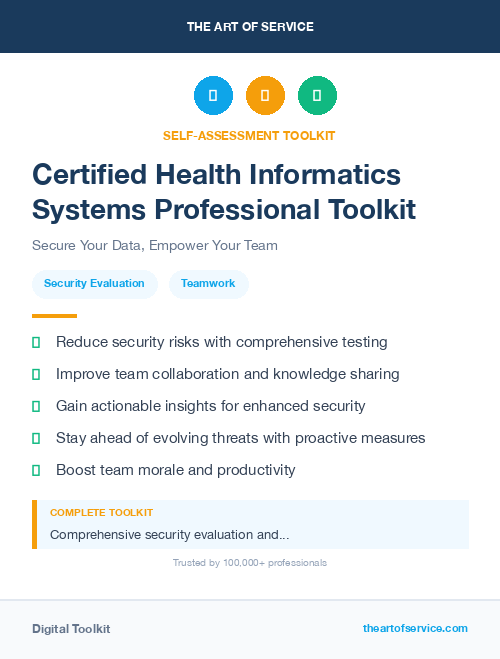 THE ART OF SERVICE

SELF-ASSESSMENT TOOLKIT

Certified Health Informatics Systems Professional Toolkit

Secure Your Data, Empower Your Team

Security Evaluation

Teamwork

Reduce security risks with comprehensive testing

Improve team collaboration and knowledge sharing

Gain actionable insights for enhanced security

Stay ahead of evolving threats with proactive measures

Boost team morale and productivity

COMPLETE TOOLKIT

Comprehensive security evaluation and...

Trusted by 100,000+ professionals

Digital Toolkit

theartofservice.com